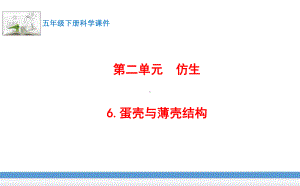 五年级下册科学课件

第二单元　仿生

6. 蛋壳与薄壳结构